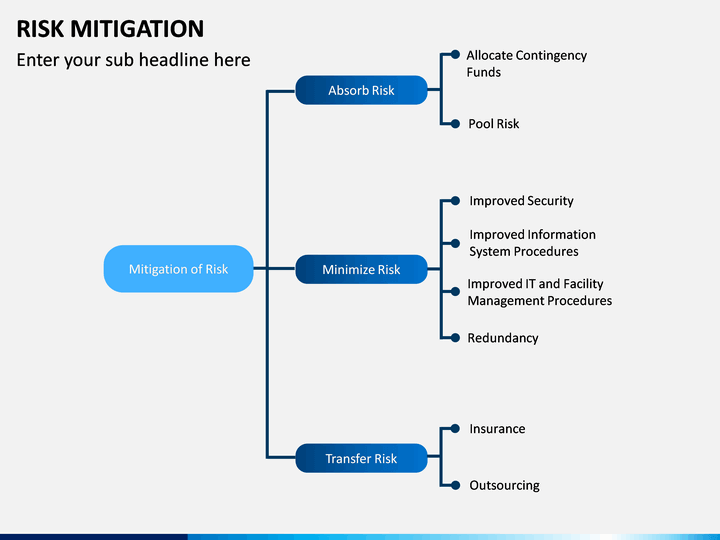 RISK MITIGATION

Enter your sub headline here

Mitigation of Risk

Absorb Risk

Allocate Contingency Funds

Pool Risk

Minimize Risk

Improved Security

Improved Information System Procedures

Improved IT and Facility Management Procedures

Redundancy

Transfer Risk

Insurance

Outsourcing